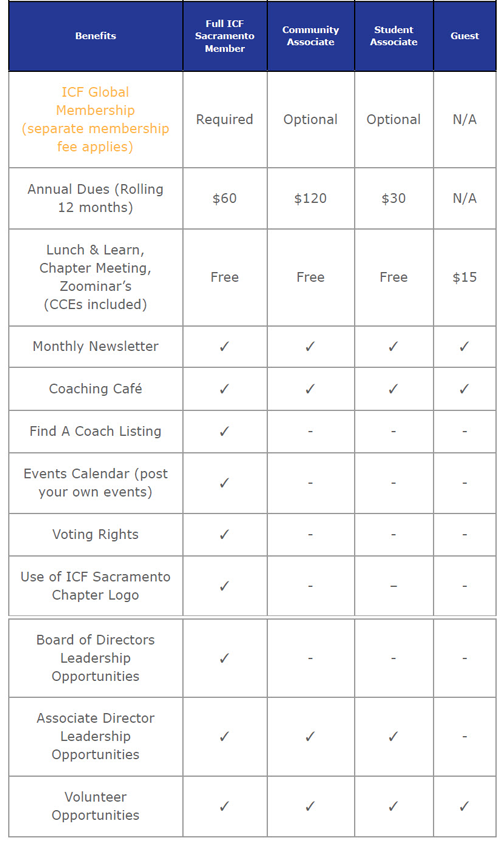 | Benefits | Full ICF Sacramento Member | Community Associate | Student Associate | Guest |
|---|---|---|---|---|
| ICF Global Membership (separate membership fee applies) | Required | Optional | Optional | N/A |
| Annual Dues (Rolling 12 months) | \$60 | \$120 | \$30 | N/A |
| Lunch & Learn, Chapter Meeting, Zoominar's (CCEs included) | Free | Free | Free | \$15 |
| Monthly Newsletter | ✓ | ✓ | ✓ | ✓ |
| Coaching Café | ✓ | ✓ | ✓ | ✓ |
| Find A Coach Listing | ✓ | - | - | - |
| Events Calendar (post your own events) | ✓ | - | - | - |
| Voting Rights | ✓ | - | - | - |
| Use of ICF Sacramento Chapter Logo | ✓ | - | – | - |
| Board of Directors Leadership Opportunities | ✓ | - | - | - |
| Associate Director Leadership Opportunities | ✓ | ✓ | ✓ | - |
| Volunteer Opportunities | ✓ | ✓ | ✓ | ✓ |